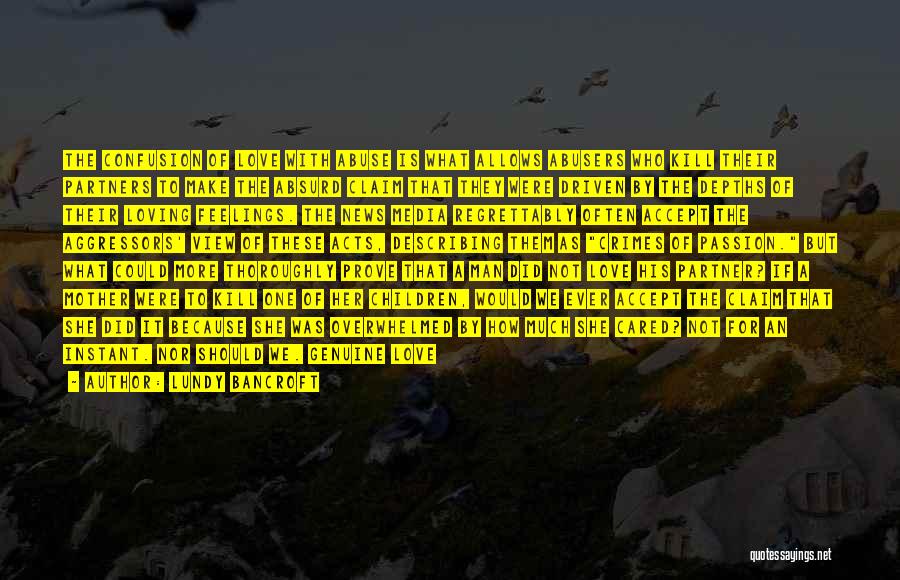 THE CONFUSION OF LOVE WITH ABUSE IS WHAT ALLOWS ABUSERS WHO KILL THEIR PARTNERS TO MAKE THE ABSURD CLAIM THAT THEY WERE DRIVEN BY THE DEPTHS OF THEIR LOVING FEELINGS. THE NEWS MEDIA REGRETTABLY OFTEN ACCEPT THE AGGRESSORS' VIEW OF THESE ACTS, DESCRIBING THEM AS "CRIMES OF PASSION." BUT WHAT COULD MORE THOROUGHLY PROVE THAT A MAN DID NOT LOVE HIS PARTNER? IF A MOTHER WERE TO KILL ONE OF HER CHILDREN, WOULD WE EVER ACCEPT THE CLAIM THAT SHE DID IT BECAUSE SHE WAS OVERWHELMED BY HOW MUCH SHE CARED? NOT FOR AN INSTANT. NOR SHOULD WE. GENUINE LOVE

- AUTHOR: LUNDY BANCROFT

quotessayings.net